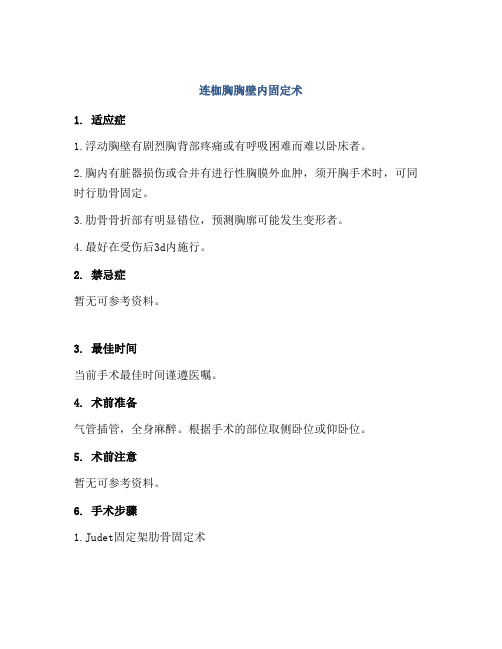 连枷胸胸壁内固定术

1. 适应症

1.浮动胸壁有剧烈胸背部疼痛或有呼吸困难而难以卧床者。

2.胸内有脏器损伤或合并有进行性胸膜外血肿，须开胸手术时，可同时行肋骨固定。

3.肋骨骨折部有明显错位，预测胸廓可能发生变形者。

4.最好在受伤后3d内施行。

2. 禁忌症

暂无可参考资料。

3. 最佳时间

当前手术最佳时间谨遵医嘱。

4. 术前准备

气管插管，全身麻醉。根据手术的部位取侧卧位或仰卧位。

5. 术前注意

暂无可参考资料。

6. 手术步骤

1.Judet固定架肋骨固定术